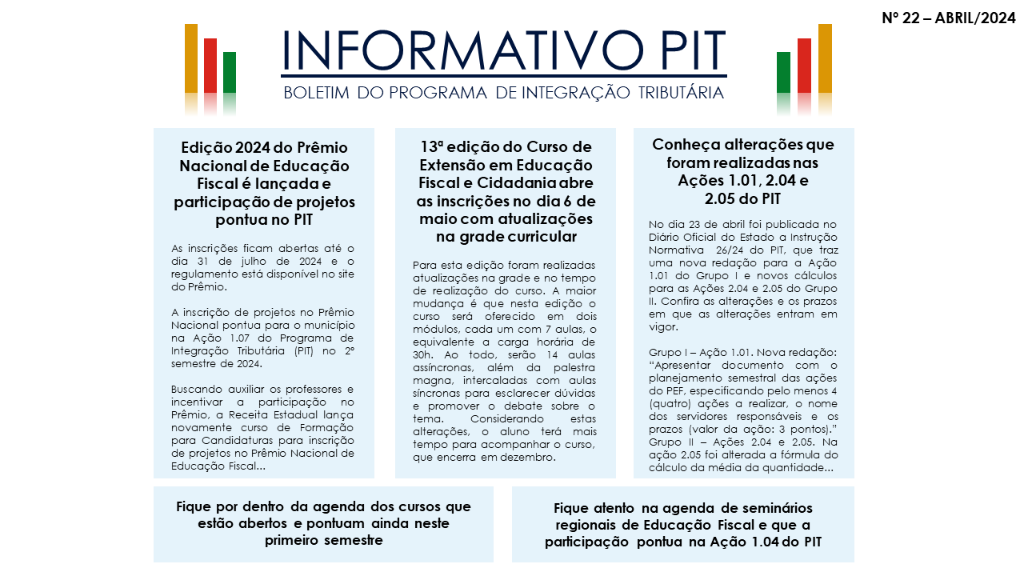 Nº 22 – ABRIL/2024

INFORMATIVO PIT

BOLETIM DO PROGRAMA DE INTEGRAÇÃO TRIBUTÁRIA

Edição 2024 do Prêmio Nacional de Educação Fiscal é lançada e participação de projetos pontua no PIT

As inscrições ficam abertas até o dia 31 de julho de 2024 e o regulamento está disponível no site do Prêmio.

A inscrição de projetos no Prêmio Nacional pontua para o município na Ação 1.07 do Programa de Integração Tributária (PIT) no 2º semestre de 2024.

Buscando auxiliar os professores e incentivar a participação no Prêmio, a Receita Estadual lança novamente curso de Formação para Candidaturas para inscrição de projetos no Prêmio Nacional de Educação Fiscal...

13ª edição do Curso de Extensão em Educação Fiscal e Cidadania abre as inscrições no dia 6 de maio com atualizações na grade curricular

Para esta edição foram realizadas atualizações na grade e no tempo de realização do curso. A maior mudança é que nesta edição o curso será oferecido em dois módulos, cada um com 7 aulas, o equivalente a carga horária de 30h. Ao todo, serão 14 aulas assíncronas, além da palestra magna, intercaladas com aulas síncronas para esclarecer dúvidas e promover o debate sobre o tema. Considerando estas alterações, o aluno terá mais tempo para acompanhar o curso, que encerra em dezembro.

Conheça alterações que foram realizadas nas Ações 1.01, 2.04 e 2.05 do PIT

No dia 23 de abril foi publicada no Diário Oficial do Estado a Instrução Normativa 26/24 do PIT, que traz uma nova redação para a Ação 1.01 do Grupo I e novos cálculos para as Ações 2.04 e 2.05 do Grupo II. Confira as alterações e os prazos em que as alterações entram em vigor.

Grupo I – Ação 1.01. Nova redação: “Apresentar documento com o planejamento semestral das ações do PEF, especificando pelo menos 4 (quatro) ações a realizar, o nome dos servidores responsáveis e os prazos (valor da ação: 3 pontos).” Grupo II – Ações 2.04 e 2.05. Na ação 2.05 foi alterada a fórmula do cálculo da média da quantidade...

Fique por dentro da agenda dos cursos que estão abertos e pontuam ainda neste primeiro semestre

Fique atento na agenda de seminários regionais de Educação Fiscal e que a participação pontua na Ação 1.04 do PIT